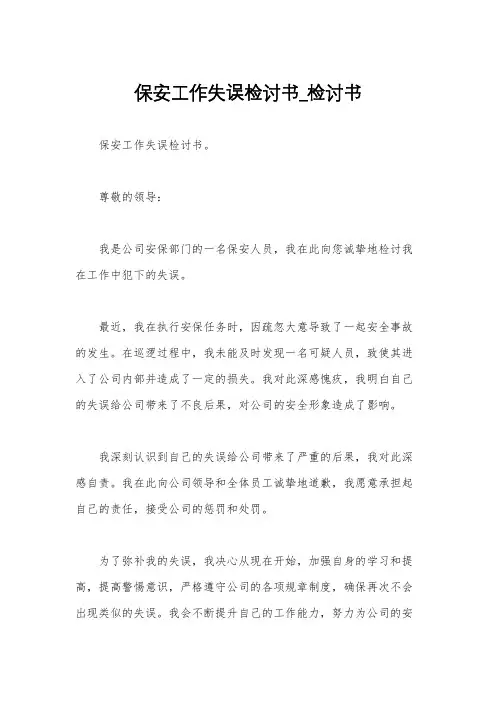 保安工作失误检讨书_检讨书

保安工作失误检讨书。

尊敬的领导：

我是公司安保部门的一名保安人员，我在此向您诚挚地检讨我在工作中犯下的失误。

最近，我在执行安保任务时，因疏忽大意导致了一起安全事故的发生。在巡逻过程中，我未能及时发现一名可疑人员，致使其进入了公司内部并造成了一定的损失。我对此深感愧疚，我明白自己的失误给公司带来了不良后果，对公司的安全形象造成了影响。

我深刻认识到自己的失误给公司带来了严重的后果，我对此深感自责。我在此向公司领导和全体员工诚挚地道歉，我愿意承担起自己的责任，接受公司的惩罚和处罚。

为了弥补我的失误，我决心从现在开始，加强自身的学习和提高，提高警惕意识，严格遵守公司的各项规章制度，确保再次不会出现类似的失误。我会不断提升自己的工作能力，努力为公司的安